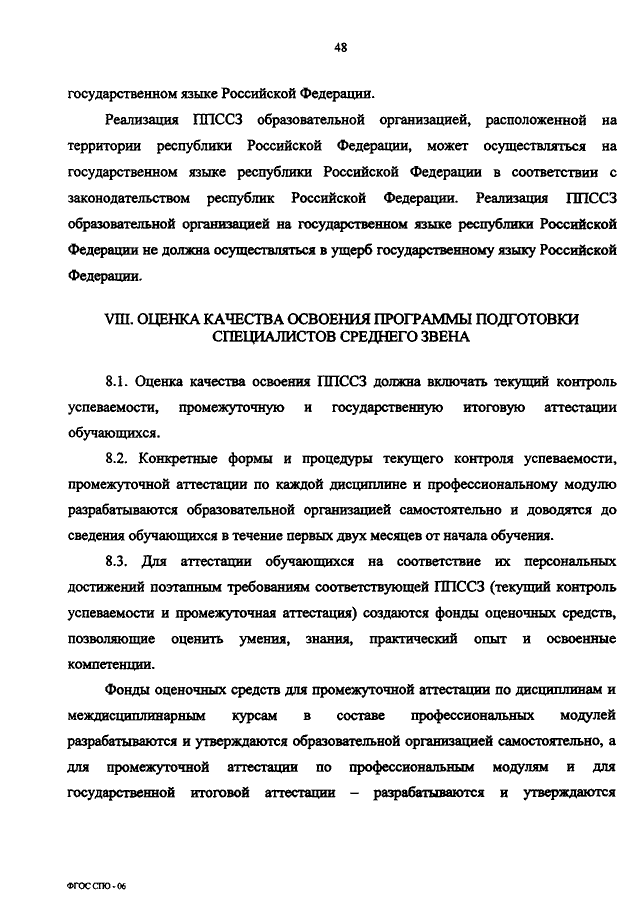 48

государственном языке Российской Федерации.

Реализация ППССЗ образовательной организацией, расположенной на территории республики Российской Федерации, может осуществляться на государственном языке республики Российской Федерации в соответствии с законодательством республик Российской Федерации. Реализация ППССЗ образовательной организацией на государственном языке республики Российской Федерации не должна осуществляться в ущерб государственному языку Российской Федерации.

VIII. ОЦЕНКА КАЧЕСТВА ОСВОЕНИЯ ПРОГРАММЫ ПОДГОТОВКИ СПЕЦИАЛИСТОВ СРЕДНЕГО ЗВЕНА

8.1. Оценка качества освоения ППССЗ должна включать текущий контроль успеваемости, промежуточную и государственную итоговую аттестации обучающихся.

8.2. Конкретные формы и процедуры текущего контроля успеваемости, промежуточной аттестации по каждой дисциплине и профессиональному модулю разрабатываются образовательной организацией самостоятельно и доводятся до сведения обучающихся в течение первых двух месяцев от начала обучения.

8.3. Для аттестации обучающихся на соответствие их персональных достижений поэтапным требованиям соответствующей ППССЗ (текущий контроль успеваемости и промежуточная аттестация) создаются фонды оценочных средств, позволяющие оценить умения, знания, практический опыт и освоенные компетенции.

Фонды оценочных средств для промежуточной аттестации по дисциплинам и междисциплинарным курсам в составе профессиональных модулей разрабатываются и утверждаются образовательной организацией самостоятельно, а для промежуточной аттестации по профессиональным модулям и для государственной итоговой аттестации – разрабатываются и утверждаются

ФГОС СПО - 06